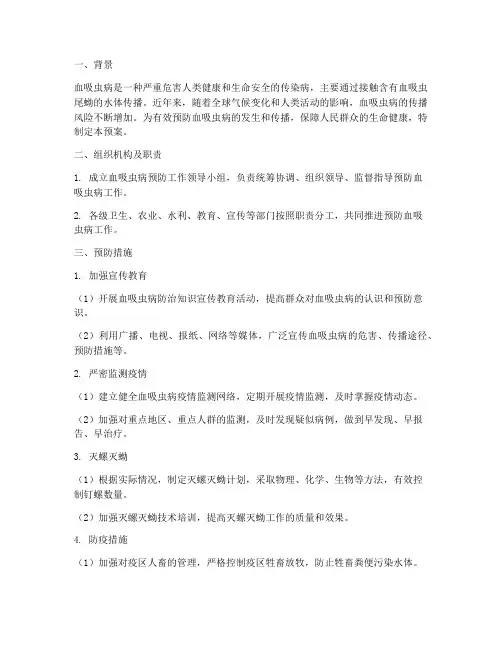 一、背景

血吸虫病是一种严重危害人类健康和生命安全的传染病，主要通过接触含有血吸虫尾蚴的水体传播。近年来，随着全球气候变化和人类活动的影响，血吸虫病的传播风险不断增加。为有效预防血吸虫病的发生和传播，保障人民群众的生命健康，特制定本预案。

二、组织机构及职责

1. 成立血吸虫病预防工作领导小组，负责统筹协调、组织领导、监督指导预防血吸虫病工作。

2. 各级卫生、农业、水利、教育、宣传等部门按照职责分工，共同推进预防血吸虫病工作。

三、预防措施

1. 加强宣传教育

（1）开展血吸虫病防治知识宣传教育活动，提高群众对血吸虫病的认识和预防意识。

（2）利用广播、电视、报纸、网络等媒体，广泛宣传血吸虫病的危害、传播途径、预防措施等。

2. 严密监测疫情

（1）建立健全血吸虫病疫情监测网络，定期开展疫情监测，及时掌握疫情动态。

（2）加强对重点地区、重点人群的监测，及时发现疑似病例，做到早发现、早报告、早治疗。

3. 灭螺灭蚴

（1）根据实际情况，制定灭螺灭蚴计划，采取物理、化学、生物等方法，有效控制钉螺数量。

（2）加强灭螺灭蚴技术培训，提高灭螺灭蚴工作的质量和效果。

4. 防疫措施

（1）加强对疫区人畜的管理，严格控制疫区牲畜放牧，防止牲畜粪便污染水体。